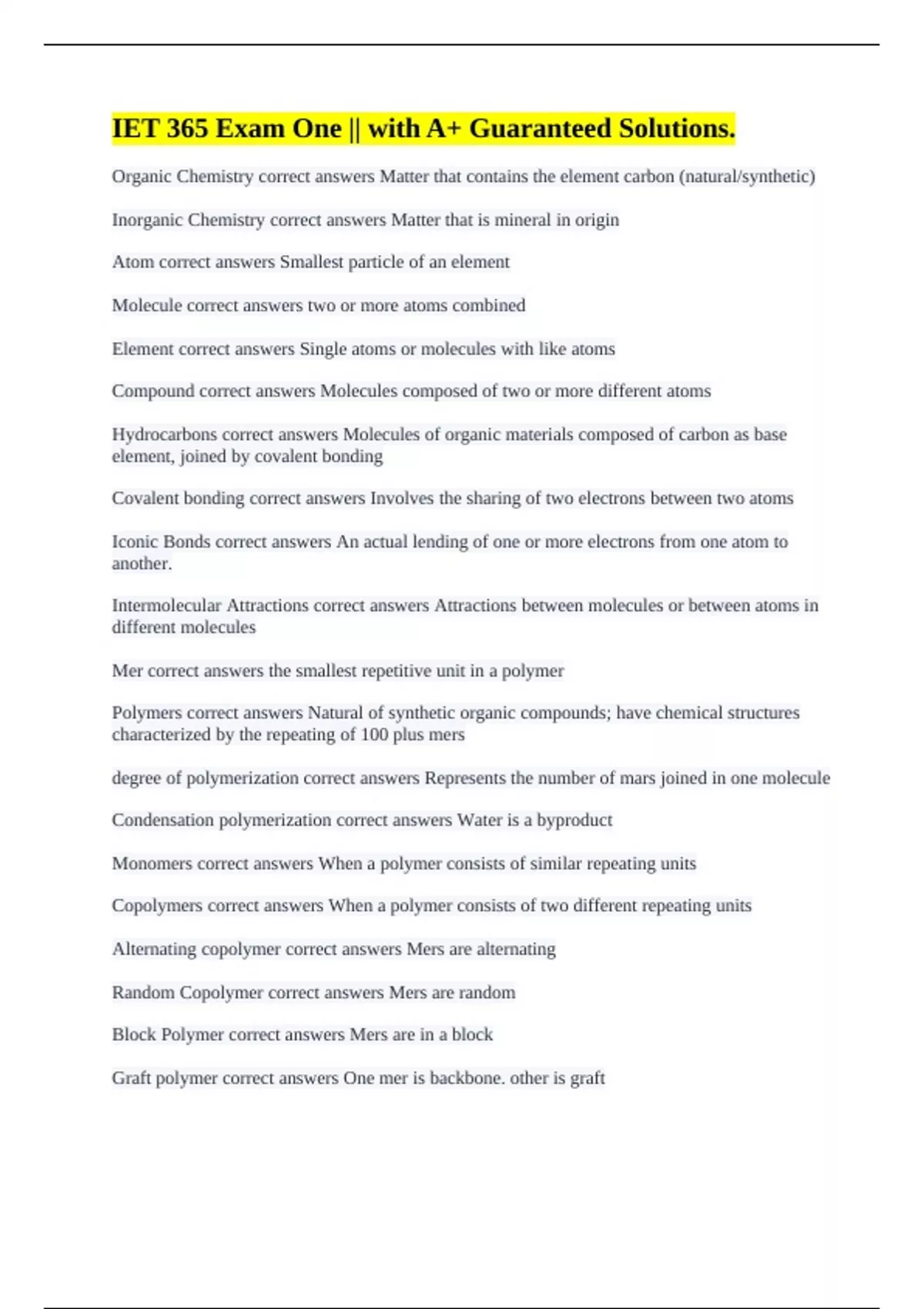 IET 365 Exam One || with A+ Guaranteed Solutions.

Organic Chemistry correct answers Matter that contains the element carbon (natural/synthetic)

Inorganic Chemistry correct answers Matter that is mineral in origin

Atom correct answers Smallest particle of an element

Molecule correct answers two or more atoms combined

Element correct answers Single atoms or molecules with like atoms

Compound correct answers Molecules composed of two or more different atoms

Hydrocarbons correct answers Molecules of organic materials composed of carbon as base element, joined by covalent bonding

Covalent bonding correct answers Involves the sharing of two electrons between two atoms

Iconic Bonds correct answers An actual lending of one or more electrons from one atom to another.

Intermolecular Attractions correct answers Attractions between molecules or between atoms in different molecules

Mer correct answers the smallest repetitive unit in a polymer

Polymers correct answers Natural of synthetic organic compounds; have chemical structures characterized by the repeating of 100 plus mers

degree of polymerization correct answers Represents the number of mars joined in one molecule

Condensation polymerization correct answers Water is a byproduct

Monomers correct answers When a polymer consists of similar repeating units

Copolymers correct answers When a polymer consists of two different repeating units

Alternating copolymer correct answers Mers are alternating

Random Copolymer correct answers Mers are random

Block Polymer correct answers Mers are in a block

Graft polymer correct answers One mer is backbone. other is graft